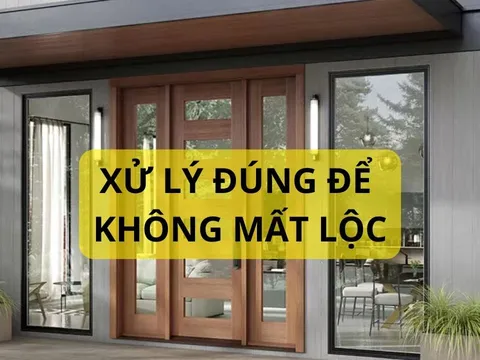 XỬ LÝ ĐÚNG ĐỂ
KHÔNG MẤT LỘC